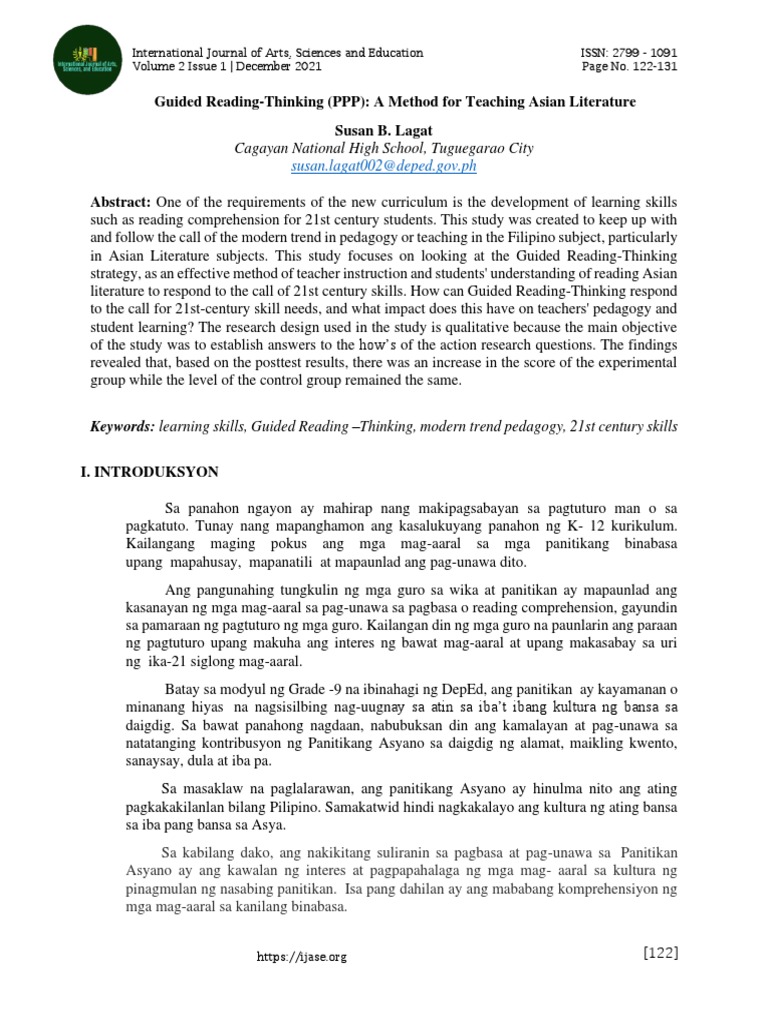 International Journal of Arts, Sciences and Education
Volume 2 Issue 1 | December 2021

ISSN: 2799 - 1091
Page No. 122-131

Guided Reading-Thinking (PPP): A Method for Teaching Asian Literature

Susan B. Lagat
Cagayan National High School, Tuguegarao City
susan.lagat002@deped.gov.ph

Abstract: One of the requirements of the new curriculum is the development of learning skills such as reading comprehension for 21st century students. This study was created to keep up with and follow the call of the modern trend in pedagogy or teaching in the Filipino subject, particularly in Asian Literature subjects. This study focuses on looking at the Guided Reading-Thinking strategy, as an effective method of teacher instruction and students' understanding of reading Asian literature to respond to the call of 21st century skills. How can Guided Reading-Thinking respond to the call for 21st-century skill needs, and what impact does this have on teachers' pedagogy and student learning? The research design used in the study is qualitative because the main objective of the study was to establish answers to the how's of the action research questions. The findings revealed that, based on the posttest results, there was an increase in the score of the experimental group while the level of the control group remained the same.

Keywords: learning skills, Guided Reading –Thinking, modern trend pedagogy, 21st century skills

I. INTRODUKSYON

Sa panahon ngayon ay mahirap nang makipagsabayan sa pagtuturo man o sa pagkatuto. Tunay nang mapanghamon ang kasalukuyang panahon ng K- 12 kurikulum. Kailangang maging pokus ang mga mag-aaral sa mga panitikang binabasa upang mapahusay, mapanatili at mapaunlad ang pag-unawa dito.

Ang pangunahing tungkulin ng mga guro sa wika at panitikan ay mapaunlad ang kasanayan ng mga mag-aaral sa pag-unawa sa pagbasa o reading comprehension, gayundin sa pamaraan ng pagtuturo ng mga guro. Kailangan din ng mga guro na paunlarin ang paraan ng pagtuturo upang makuha ang interes ng bawat mag-aaral at upang makasabay sa uri ng ika-21 siglong mag-aaral.

Batay sa modyul ng Grade -9 na ibinahagi ng DepEd, ang panitikan ay kayamanan o minanang hiyas na nagsisilbing nag-uugnay sa atin sa iba't ibang kultura ng bansa sa daigdig. Sa bawat panahong nagdaan, nabubuksan din ang kamalayan at pag-unawa sa natatanging kontribusyon ng Panitikang Asyano sa daigdig ng alamat, maikling kwento, sanaysay, dula at iba pa.

Sa masaklaw na paglalarawan, ang panitikang Asyano ay hinulma nito ang ating pagkakakilanlan bilang Pilipino. Samakatwid hindi nagkakalayo ang kultura ng ating bansa sa iba pang bansa sa Asya.

Sa kabilang dako, ang nakikitang suliranin sa pagbasa at pag-unawa sa Panitikan Asyano ay ang kawalan ng interes at pagpapahalaga ng mga mag- aaral sa kultura ng pinagmulan ng nasabing panitikan. Isa pang dahilan ay ang mababang komprehensiyon ng mga mag-aaral sa kanilang binabasa.

https://ijase.org

[122]